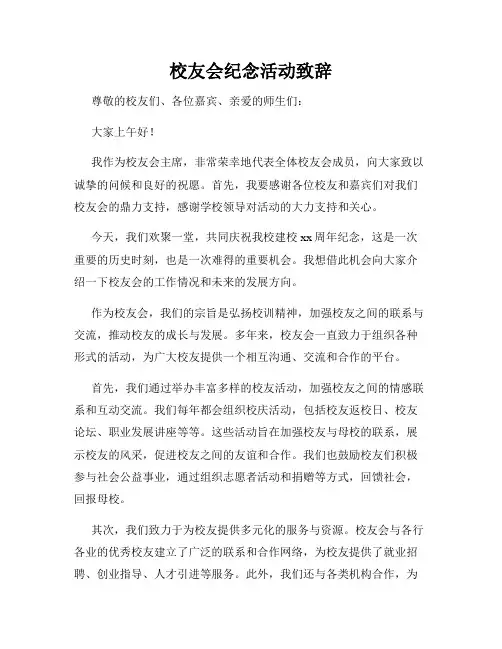 校友会纪念活动致辞

尊敬的校友们、各位嘉宾、亲爱的师生们:

大家上午好!

我作为校友会主席，非常荣幸地代表全体校友会成员，向大家致以诚挚的问候和良好的祝愿。首先，我要感谢各位校友和嘉宾们对我们校友会的鼎力支持，感谢学校领导对活动的大力支持和关心。

今天，我们欢聚一堂，共同庆祝我校建校xx周年纪念，这是一次重要的历史时刻，也是一次难得的重要机会。我想借此机会向大家介绍一下校友会的工作情况和未来的发展方向。

作为校友会，我们的宗旨是弘扬校训精神，加强校友之间的联系与交流，推动校友的成长与发展。多年来，校友会一直致力于组织各种形式的活动，为广大校友提供一个相互沟通、交流和合作的平台。

首先，我们通过举办丰富多样的校友活动，加强校友之间的情感联系和互动交流。我们每年都会组织校庆活动，包括校友返校日、校友论坛、职业发展讲座等等。这些活动旨在加强校友与母校的联系，展示校友的风采，促进校友之间的友谊和合作。我们也鼓励校友们积极参与社会公益事业，通过组织志愿者活动和捐赠等方式，回馈社会，回报母校。

其次，我们致力于为校友提供多元化的服务与资源。校友会与各行各业的优秀校友建立了广泛的联系和合作网络，为校友提供了就业招聘、创业指导、人才引进等服务。此外，我们还与各类机构合作，为